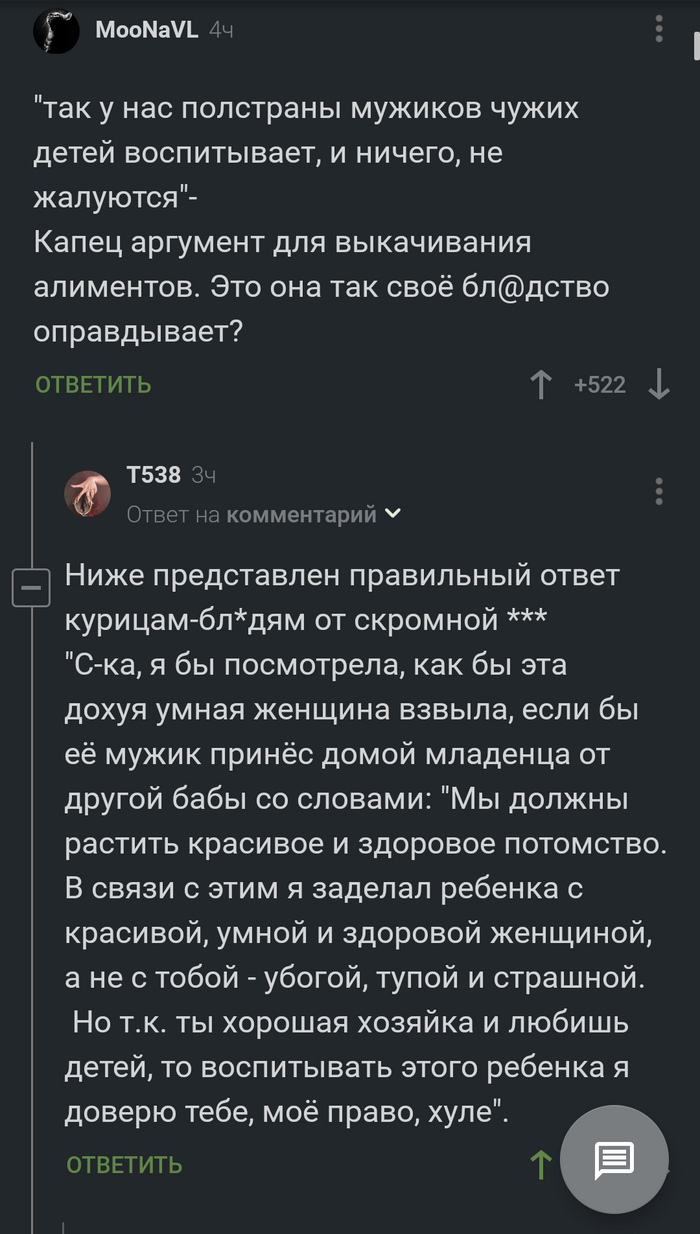 MooNaVL 4ч

"так у нас полстраны мужиков чужих детей воспитывает, и ничего, не жалуются"-
Капец аргумент для выкачивания алиментов. Это она так своё бл@дство оправдывает?

ОТВЕТИТЬ +522

T538 3ч
Ответ на комментарий

Ниже представлен правильный ответ курицам-бл*дям от скромной ***
"С-ка, я бы посмотрела, как бы эта дохуя умная женщина взвыла, если бы её мужик принёс домой младенца от другой бабы со словами: "Мы должны растить красивое и здоровое потомство. В связи с этим я заделал ребенка с красивой, умной и здоровой женщиной, а не с тобой - убогой, тупой и страшной. Но т.к. ты хорошая хозяйка и любишь детей, то воспитывать этого ребенка я доверю тебе, моё право, хуле".

ОТВЕТИТЬ